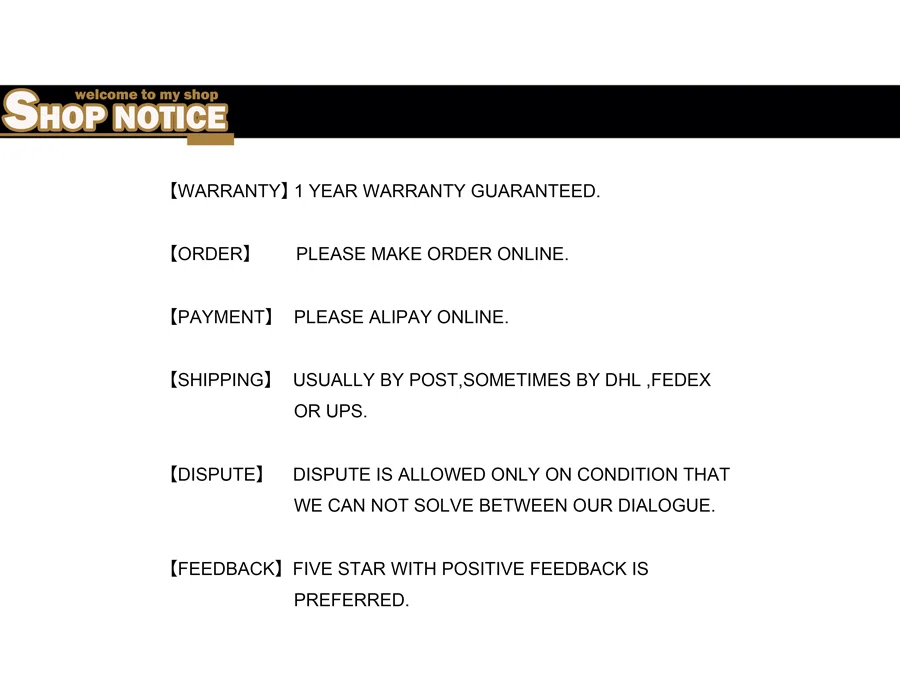 welcome to my shop
SHOP NOTICE

【WARRANTY】1 YEAR WARRANTY GUARANTEED.

【ORDER】 PLEASE MAKE ORDER ONLINE.

【PAYMENT】 PLEASE ALIPAY ONLINE.

【SHIPPING】 USUALLY BY POST,SOMETIMES BY DHL ,FEDEX OR UPS.

【DISPUTE】 DISPUTE IS ALLOWED ONLY ON CONDITION THAT WE CAN NOT SOLVE BETWEEN OUR DIALOGUE.

【FEEDBACK】FIVE STAR WITH POSITIVE FEEDBACK IS PREFERRED.